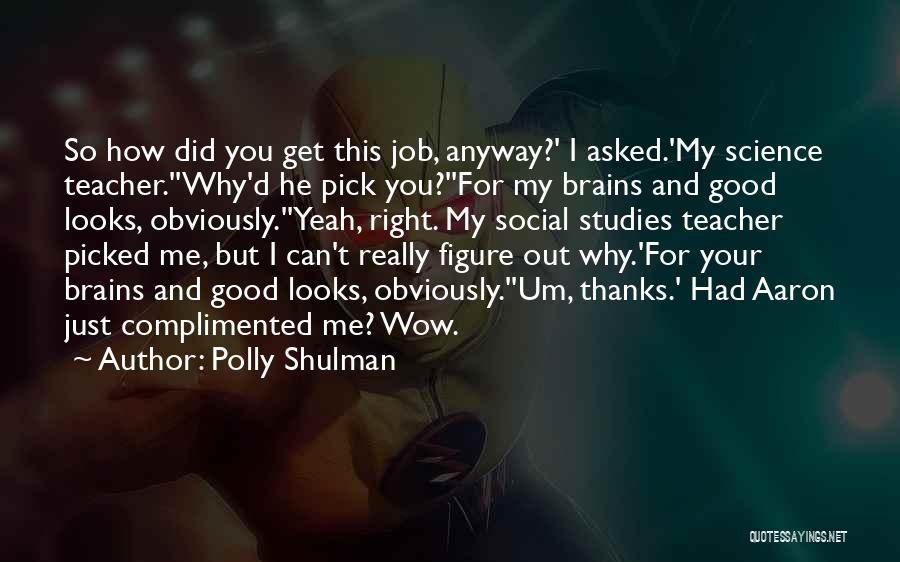 So how did you get this job, anyway?' I asked.'My science teacher.''Why'd he pick you?''For my brains and good looks, obviously.''Yeah, right. My social studies teacher picked me, but I can't really figure out why.'For your brains and good looks, obviously.''Um, thanks.' Had Aaron just complimented me? Wow.

~ Author: Polly Shulman

QUOTESSAYINGS.NET